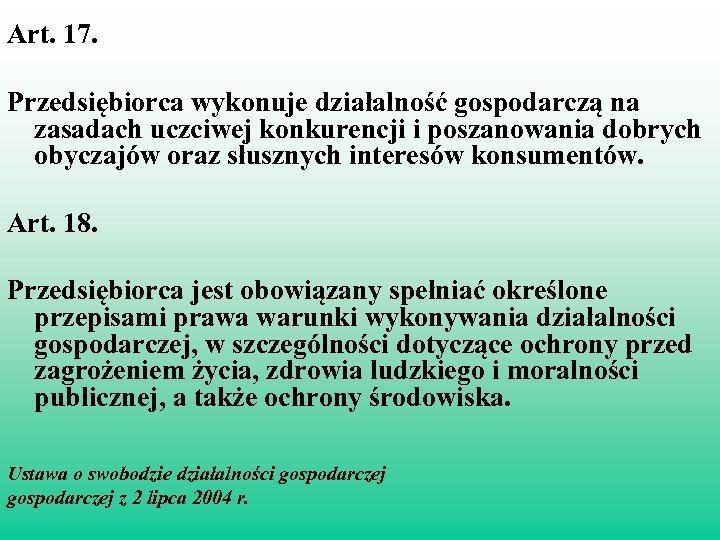 Art. 17.

Przedsiębiorca wykonuje działalność gospodarczą na zasadach uczciwej konkurencji i poszanowania dobrych obyczajów oraz słusznych interesów konsumentów.

Art. 18.

Przedsiębiorca jest obowiązany spełniać określone przepisami prawa warunki wykonywania działalności gospodarczej, w szczególności dotyczące ochrony przed zagrożeniem życia, zdrowia ludzkiego i moralności publicznej, a także ochrony środowiska.

Ustawa o swobodzie działalności gospodarczej gospodarczej z 2 lipca 2004 r.